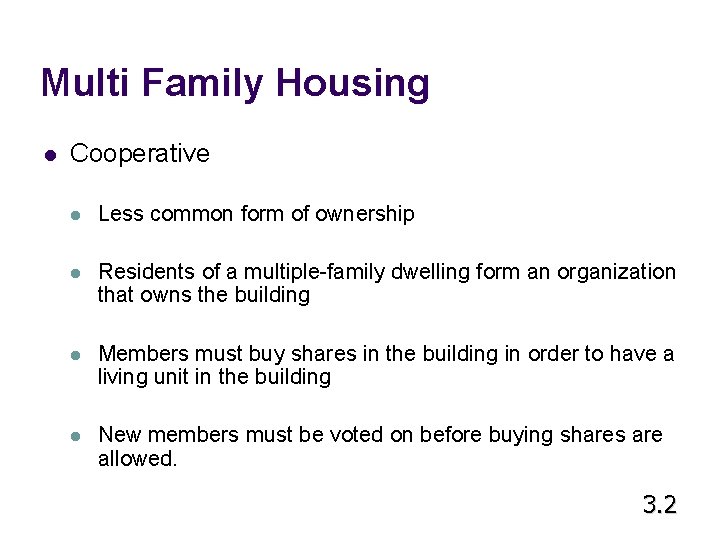 Multi Family Housing

- Cooperative
  - Less common form of ownership
  - Residents of a multiple-family dwelling form an organization that owns the building
  - Members must buy shares in the building in order to have a living unit in the building
  - New members must be voted on before buying shares are allowed.

3.2